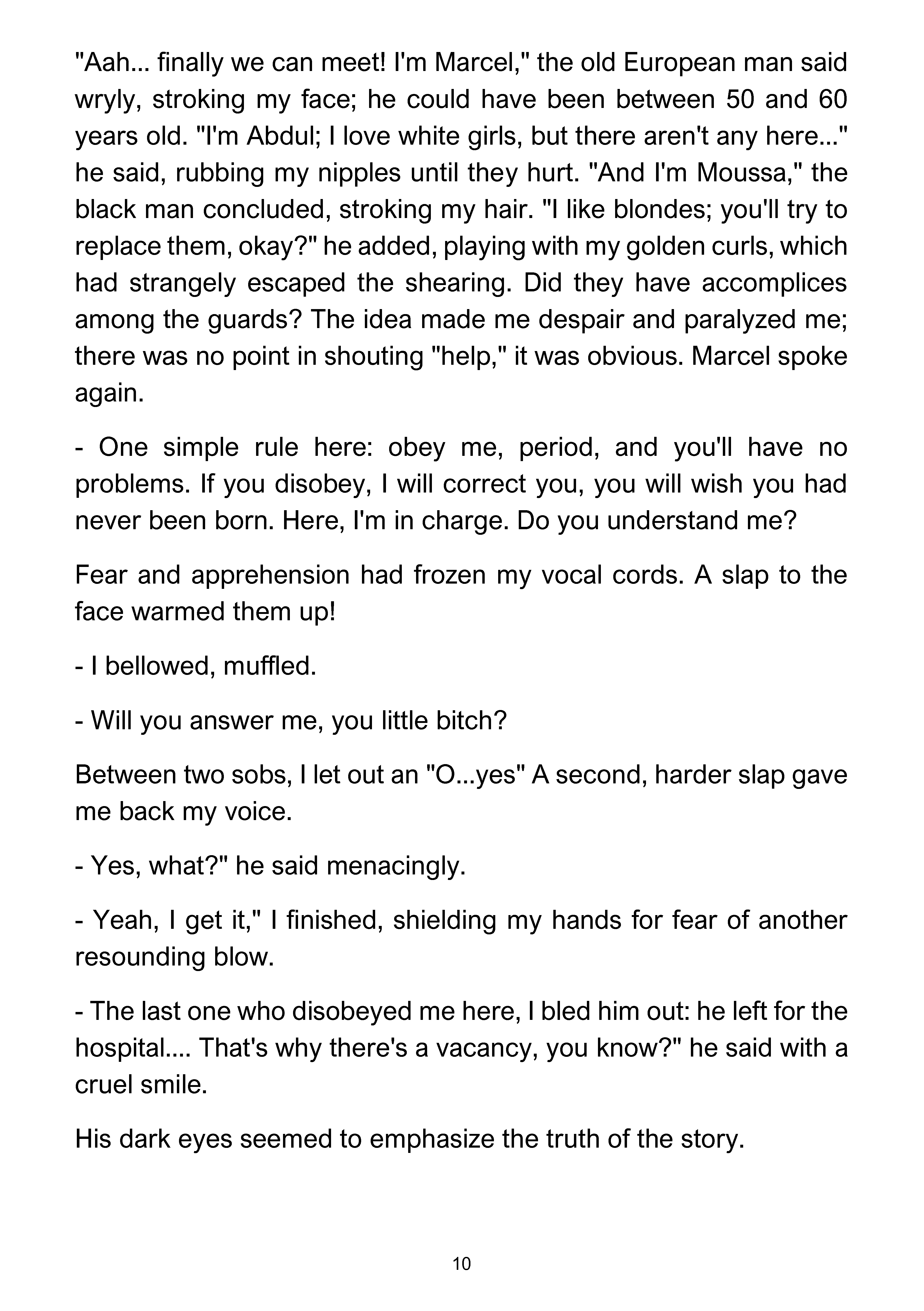 "Aah... finally we can meet! I'm Marcel," the old European man said wryly, stroking my face; he could have been between 50 and 60 years old. "I'm Abdul; I love white girls, but there aren't any here..." he said, rubbing my nipples until they hurt. "And I'm Moussa," the black man concluded, stroking my hair. "I like blondes; you'll try to replace them, okay?" he added, playing with my golden curls, which had strangely escaped the shearing. Did they have accomplices among the guards? The idea made me despair and paralyzed me; there was no point in shouting "help," it was obvious. Marcel spoke again.

- One simple rule here: obey me, period, and you'll have no problems. If you disobey, I will correct you, you will wish you had never been born. Here, I'm in charge. Do you understand me?

Fear and apprehension had frozen my vocal cords. A slap to the face warmed them up!

- I bellowed, muffled.

- Will you answer me, you little bitch?

Between two sobs, I let out an "O...yes" A second, harder slap gave me back my voice.

- Yes, what?" he said menacingly.

- Yeah, I get it," I finished, shielding my hands for fear of another resounding blow.

- The last one who disobeyed me here, I bled him out: he left for the hospital.... That's why there's a vacancy, you know?" he said with a cruel smile.

His dark eyes seemed to emphasize the truth of the story.

10